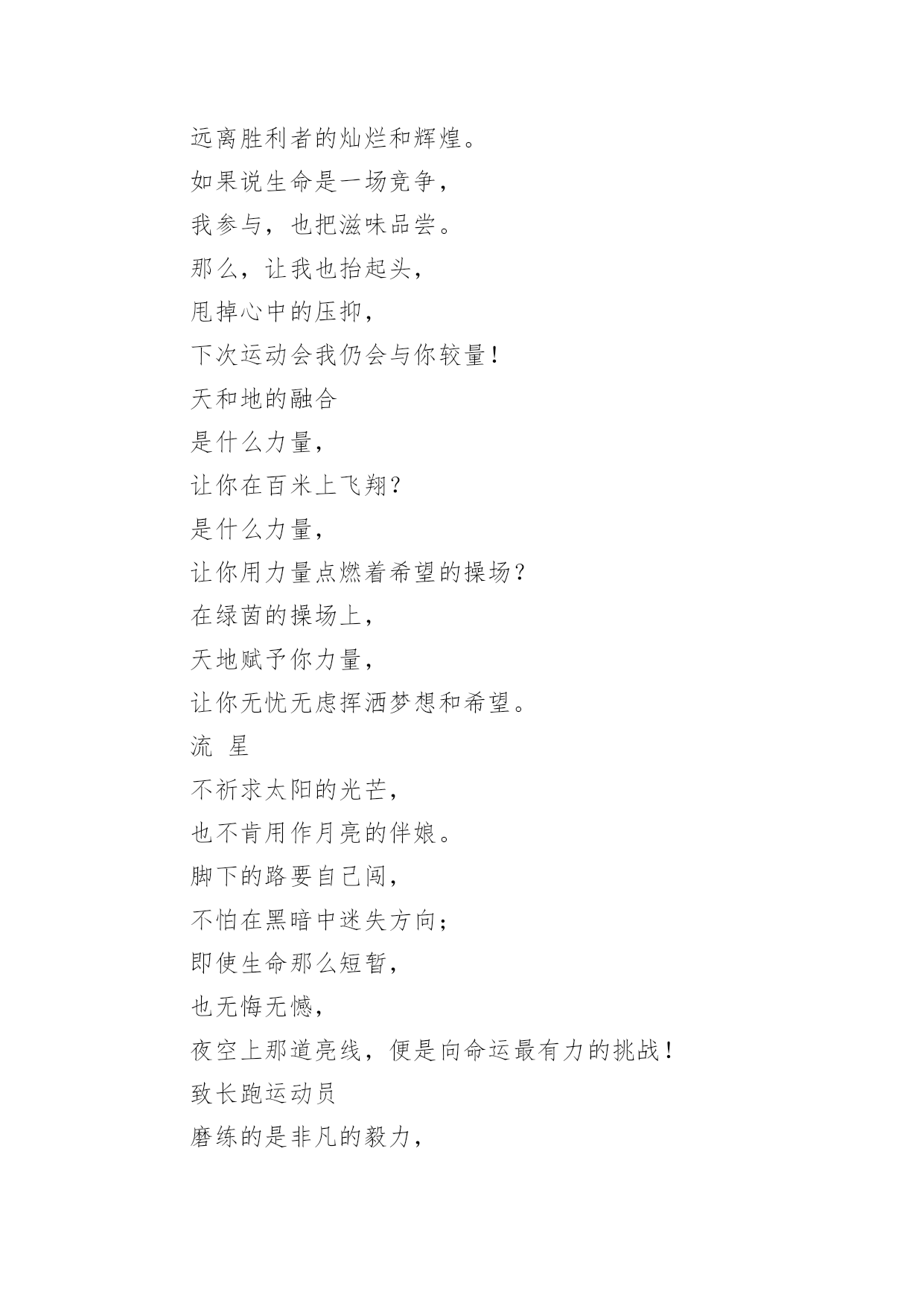 远离胜利者的灿烂和辉煌。
如果说生命是一场竞争，
我参与，也把滋味品尝。
那么，让我也抬起头，
甩掉心中的压抑，
下次运动会我仍会与你较量！
天和地的融合
是什么力量，
让你在百米上飞翔？
是什么力量，
让你用力量点燃着希望的操场？
在绿茵的操场上，
天地赋予你力量，
让你无忧无虑挥洒梦想和希望。
流 星
不祈求太阳的光芒，
也不肯用作月亮的伴娘。
脚下的路要自己闯，
不怕在黑暗中迷失方向；
即使生命那么短暂，
也无悔无憾，
夜空上那道亮线，便是向命运最有力的挑战！
致长跑运动员
磨练的是非凡的毅力，